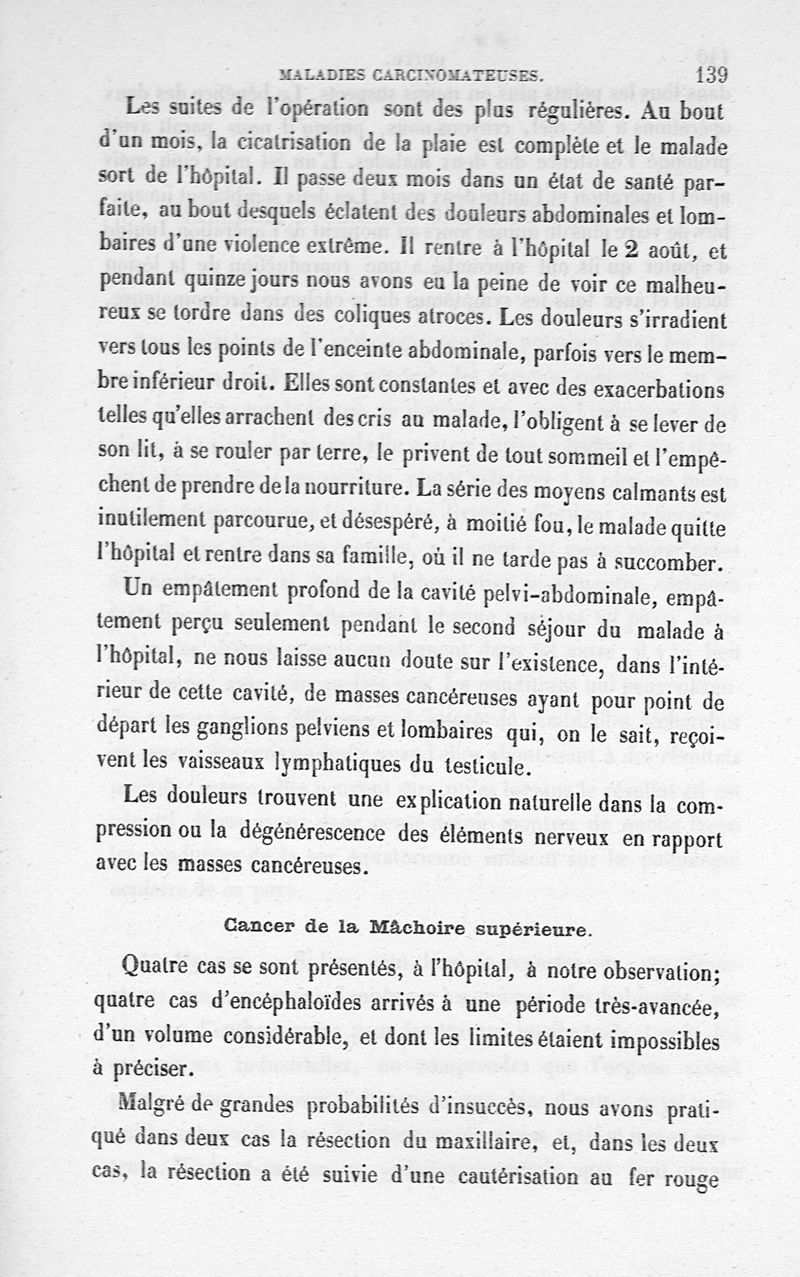 MALADIES CARCINOMATEUSES. 139

Les suites de l'opération sont des plus régulières. Au bout d'un mois, la cicatrisation de la plaie est complète et le malade sort de l'hôpital. Il passe deux mois dans un état de santé parfaite, au bout desquels éclatent des douleurs abdominales et lombaires d'une violence extrême. Il rentre à l'hôpital le 2 août, et pendant quinze jours nous avons eu la peine de voir ce malheureux se tordre dans des coliques atroces. Les douleurs s'irradient vers tous les points de l'enceinte abdominale, parfois vers le membre inférieur droit. Elles sont constantes et avec des exacerbations telles qu'elles arrachent des cris au malade, l'obligent à se lever de son lit, à se rouler par terre, le privent de tout sommeil et l'empêchent de prendre de la nourriture. La série des moyens calmants est inutilement parcourue, et désespéré, à moitié fou, le malade quitte l'hôpital et rentre dans sa famille, où il ne tarde pas à succomber.

Un empâtement profond de la cavité pelvi-abdominale, empâtement perçu seulement pendant le second séjour du malade à l'hôpital, ne nous laisse aucun doute sur l'existence, dans l'intérieur de cette cavité, de masses cancéreuses ayant pour point de départ les ganglions pelviens et lombaires qui, on le sait, reçoivent les vaisseaux lymphatiques du testicule.

Les douleurs trouvent une explication naturelle dans la compression ou la dégénérescence des éléments nerveux en rapport avec les masses cancéreuses.

Cancer de la Mâchoire supérieure.

Quatre cas se sont présentés, à l'hôpital, à notre observation; quatre cas d'encéphaloïdes arrivés à une période très-avancée, d'un volume considérable, et dont les limites étaient impossibles à préciser.

Malgré de grandes probabilités d'insuccès, nous avons pratiqué dans deux cas la résection du maxillaire, et, dans les deux cas, la résection a été suivie d'une cautérisation au fer rouge